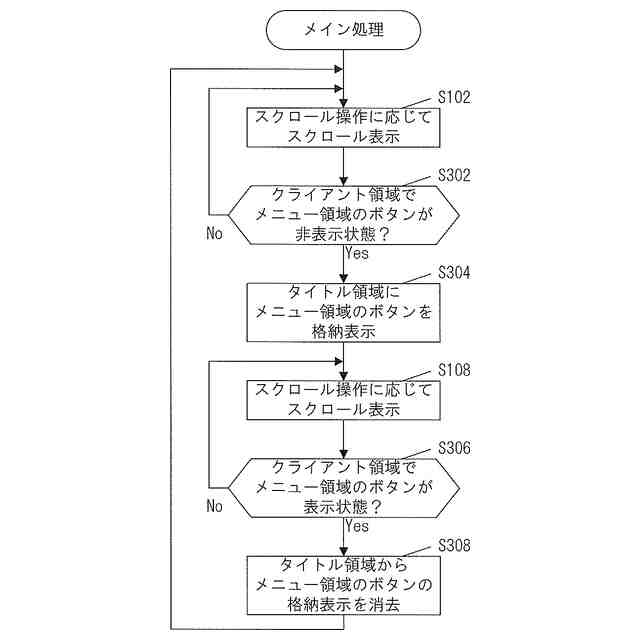 メイン処理

S102
スクロール操作に応じて
スクロール表示

S302
クライアント領域で
メニュー領域のボタンが
非表示状態？

No
Yes

S304
タイトル領域に
メニュー領域のボタンを
格納表示

S108
スクロール操作に応じて
スクロール表示

S306
クライアント領域で
メニュー領域のボタンが
表示状態？

No
Yes

S308
タイトル領域から
メニュー領域のボタンの
格納表示を消去